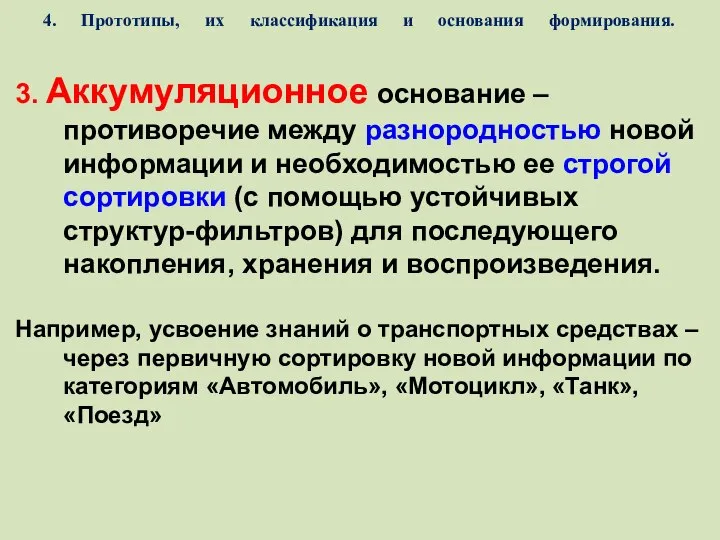 4. Прототипы, их классификация и основания формирования.

3. Аккумуляционное основание – противоречие между разнородностью новой информации и необходимостью ее строгой сортировки (с помощью устойчивых структур-фильтров) для последующего накопления, хранения и воспроизведения.

Например, усвоение знаний о транспортных средствах – через первичную сортировку новой информации по категориям «Автомобиль», «Мотоцикл», «Танк», «Поезд»